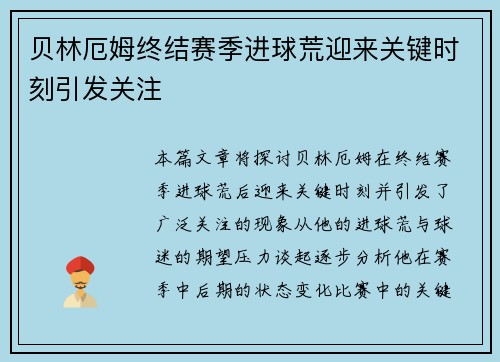 贝林厄姆终结赛季进球荒迎来关键时刻引发关注

本篇文章将探讨贝林厄姆在终结赛季进球荒后迎来关键时刻并引发了广泛关注的现象从他的进球荒与球迷的期望压力谈起逐步分析他在赛季中后期的状态变化比赛中的关键